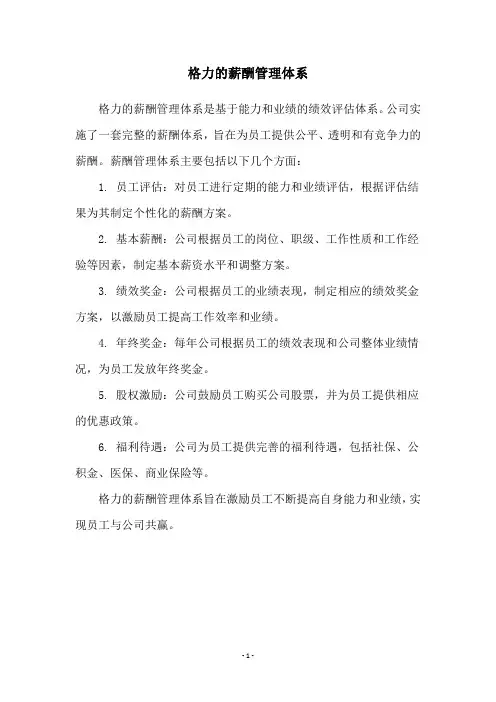 格力的薪酬管理体系

格力的薪酬管理体系是基于能力和业绩的绩效评估体系。公司实施了一套完整的薪酬体系，旨在为员工提供公平、透明和有竞争力的薪酬。薪酬管理体系主要包括以下几个方面：

1. 员工评估：对员工进行定期的能力和业绩评估，根据评估结果为其制定个性化的薪酬方案。

2. 基本薪酬：公司根据员工的岗位、职级、工作性质和工作经验等因素，制定基本薪资水平和调整方案。

3. 绩效奖金：公司根据员工的业绩表现，制定相应的绩效奖金方案，以激励员工提高工作效率和业绩。

4. 年终奖金：每年公司根据员工的绩效表现和公司整体业绩情况，为员工发放年终奖金。

5. 股权激励：公司鼓励员工购买公司股票，并为员工提供相应的优惠政策。

6. 福利待遇：公司为员工提供完善的福利待遇，包括社保、公积金、医保、商业保险等。

格力的薪酬管理体系旨在激励员工不断提高自身能力和业绩，实现员工与公司共赢。

- 1 -